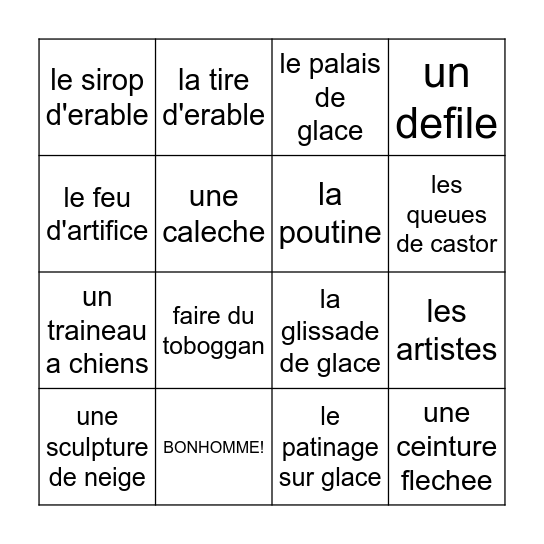 |  |  |  |  |
|---|---|---|---|
| le sirop d'erable | la tire d'erable | le palais de glace | un defile |
| le feu d'artifice | une caleche | la poutine | les queues de castor |
| un traineau a chiens | faire du toboggan | la glissade de glace | les artistes |
| une sculpture de neige | BONHOMME! | le patinage sur glace | une ceinture flechee |